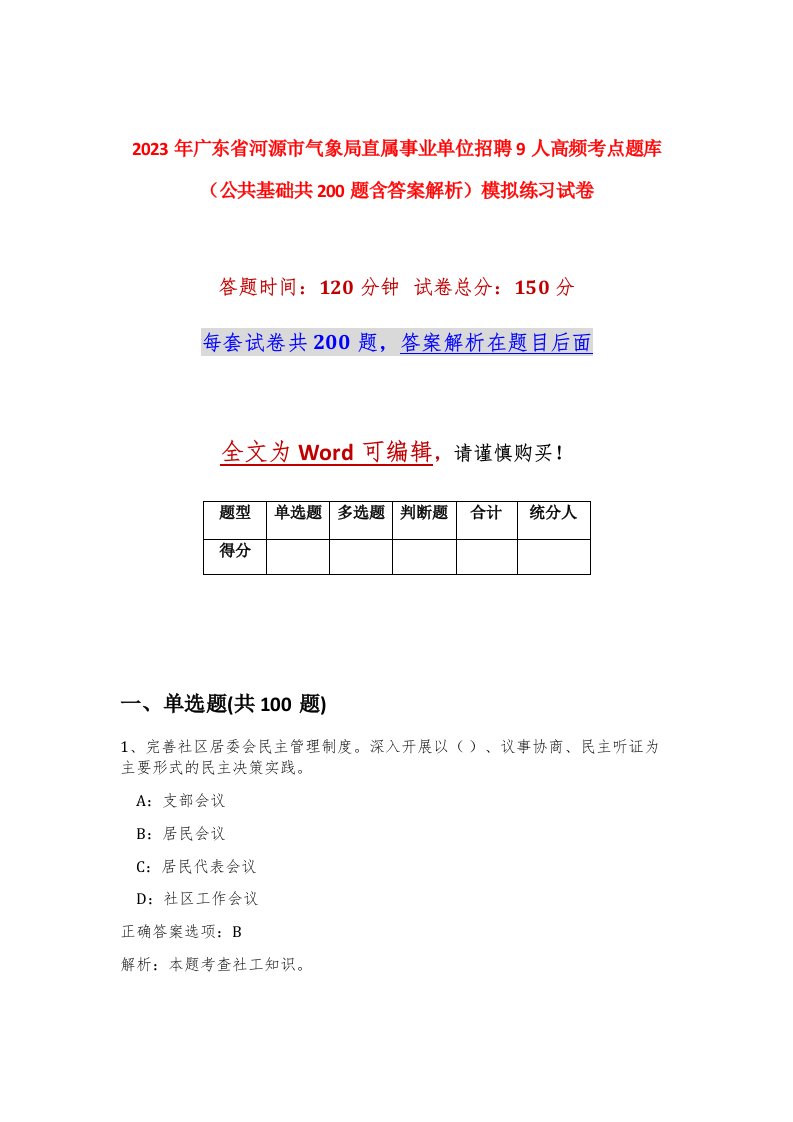 2023年广东省河源市气象局直属事业单位招聘9人高频考点题库（公共基础共200题含答案解析）模拟练习试卷

答题时间：120分钟 试卷总分：150分

每套试卷共200题，答案解析在题目后面

全文为Word可编辑，请谨慎购买！

| 题型 | 单选题 | 多选题 | 判断题 | 合计 | 统分人 |
|---|---|---|---|---|---|
| 得分 | | | | | |

一、单选题(共100题)

1、完善社区居委会民主管理制度。深入开展以（）、议事协商、民主听证为主要形式的民主决策实践。

A：支部会议

B：居民会议

C：居民代表会议

D：社区工作会议

正确答案选项：B

解析：本题考查社工知识。